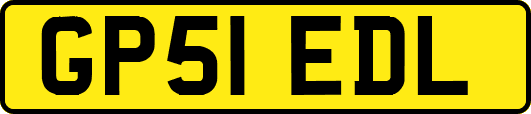 GP51 EDL